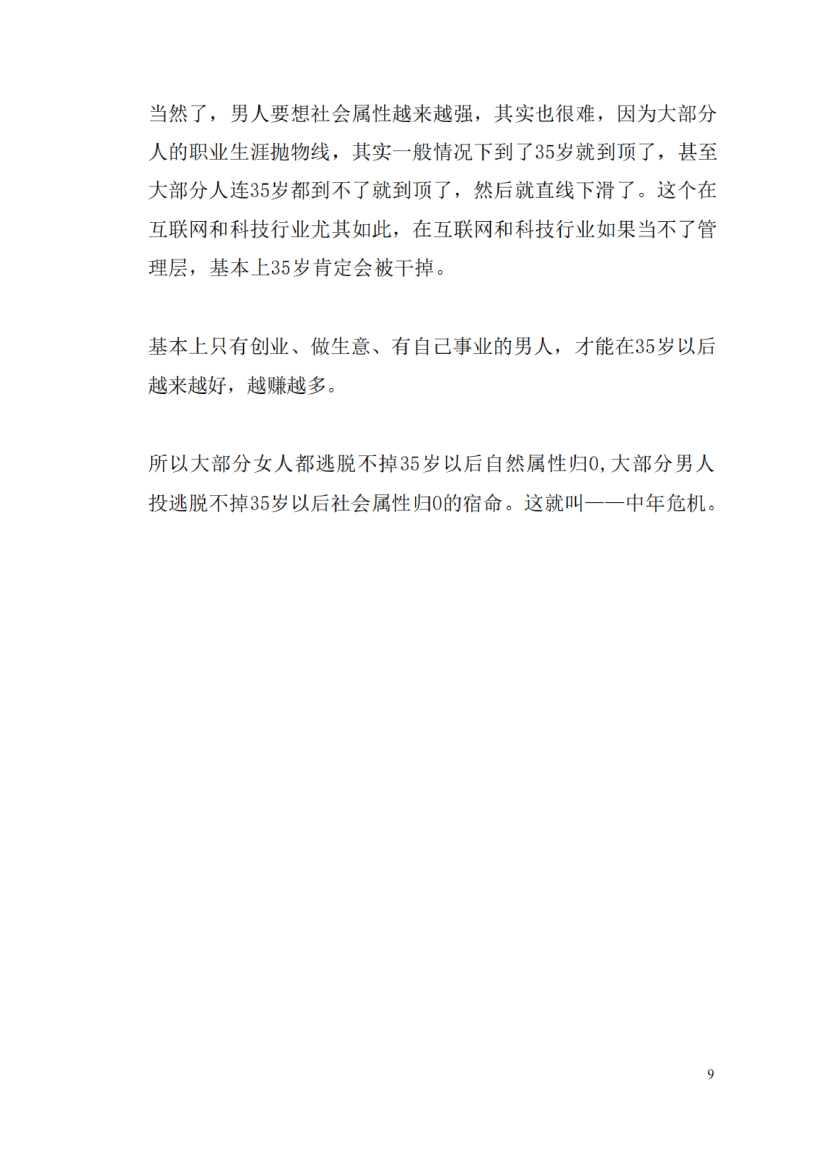 当然了，男人要想社会属性越来越强，其实也很难，因为大部分人的职业生涯抛物线，其实一般情况下到了35岁就到顶了，甚至大部分人连35岁都到不了就到顶了，然后就直线下滑了。这个在互联网和科技行业尤其如此，在互联网和科技行业如果当不了管理层，基本上35岁肯定会被干掉。

基本上只有创业、做生意、有自己事业的男人，才能在35岁以后越来越好，越赚越多。

所以大部分女人都逃脱不掉35岁以后自然属性归0,大部分男人投逃脱不掉35岁以后社会属性归0的宿命。这就叫——中年危机。

9